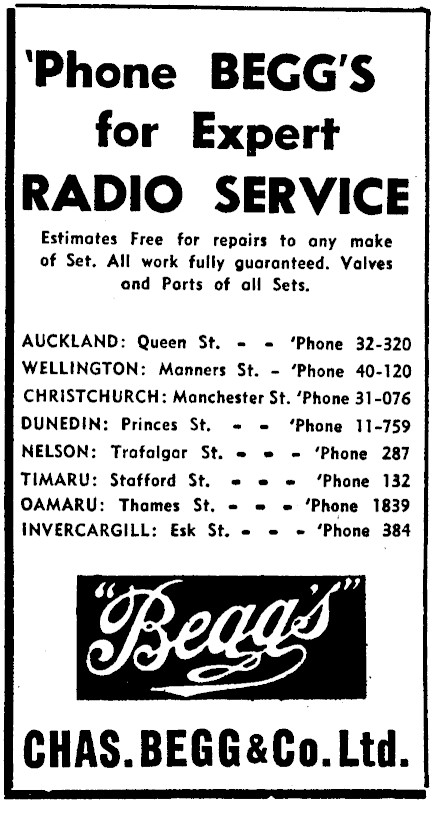 'Phone BEGG'S for Expert RADIO SERVICE

Estimates Free for repairs to any make of Set. All work fully guaranteed. Valves and Parts of all Sets.

AUCKLAND: Queen St. - - 'Phone 32-320
WELLINGTON: Manners St. - 'Phone 40-120
CHRISTCHURCH: Manchester St. 'Phone 31-076
DUNEDIN: Princes St. - - 'Phone 11-759
NELSON: Trafalgar St. - - - 'Phone 287
TIMARU: Stafford St. - - - 'Phone 132
OAMARU: Thames St. - - - 'Phone 1839
INVERCARGILL: Esk St. - - - 'Phone 384

"Begg's"

CHAS. BEGG & Co. Ltd.